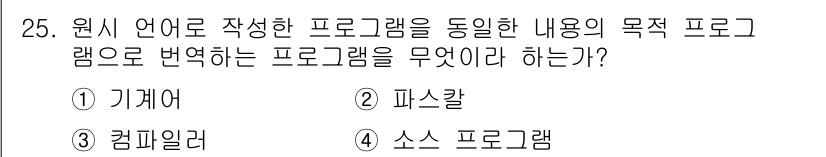 25. 원시 언어로 작성한 프로그램을 동일한 내용의 목적 프로그램으로 번역하는 프로그램을 무엇이라 하는가?

① 기계어 ② 파스칼

③ 컴파일러 ④ 소스 프로그램